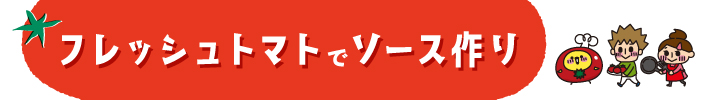 フレッシュトマトでソース作り